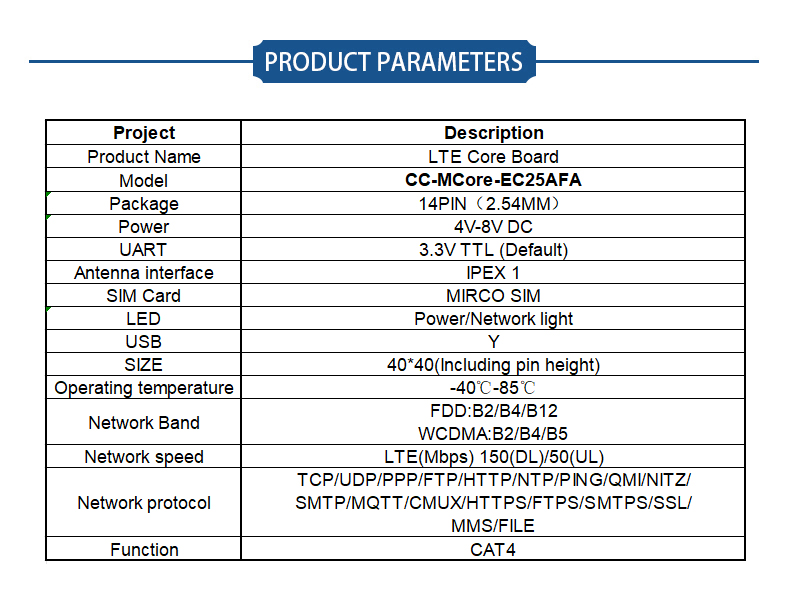 PRODUCT PARAMETERS

| Project | Description |
|---|---|
| Product Name | LTE Core Board |
| Model | CC-MCore-EC25AFA |
| Package | 14PIN（2.54MM） |
| Power | 4V-8V DC |
| UART | 3.3V TTL (Default) |
| Antenna interface | IPEX 1 |
| SIM Card | MIRCO SIM |
| LED | Power/Network light |
| USB | Y |
| SIZE | 40*40(Including pin height) |
| Operating temperature | -40℃-85℃ |
| Network Band | FDD:B2/B4/B12 WCDMA:B2/B4/B5 |
| Network speed | LTE(Mbps) 150(DL)/50(UL) |
| Network protocol | TCP/UDP/PPP/FTP/HTTP/NTP/PING/QMI/NITZ/ SMTP/MQTT/CMUX/HTTPS/FTPS/SMTPS/SSL/ MMS/FILE |
| Function | CAT4 |